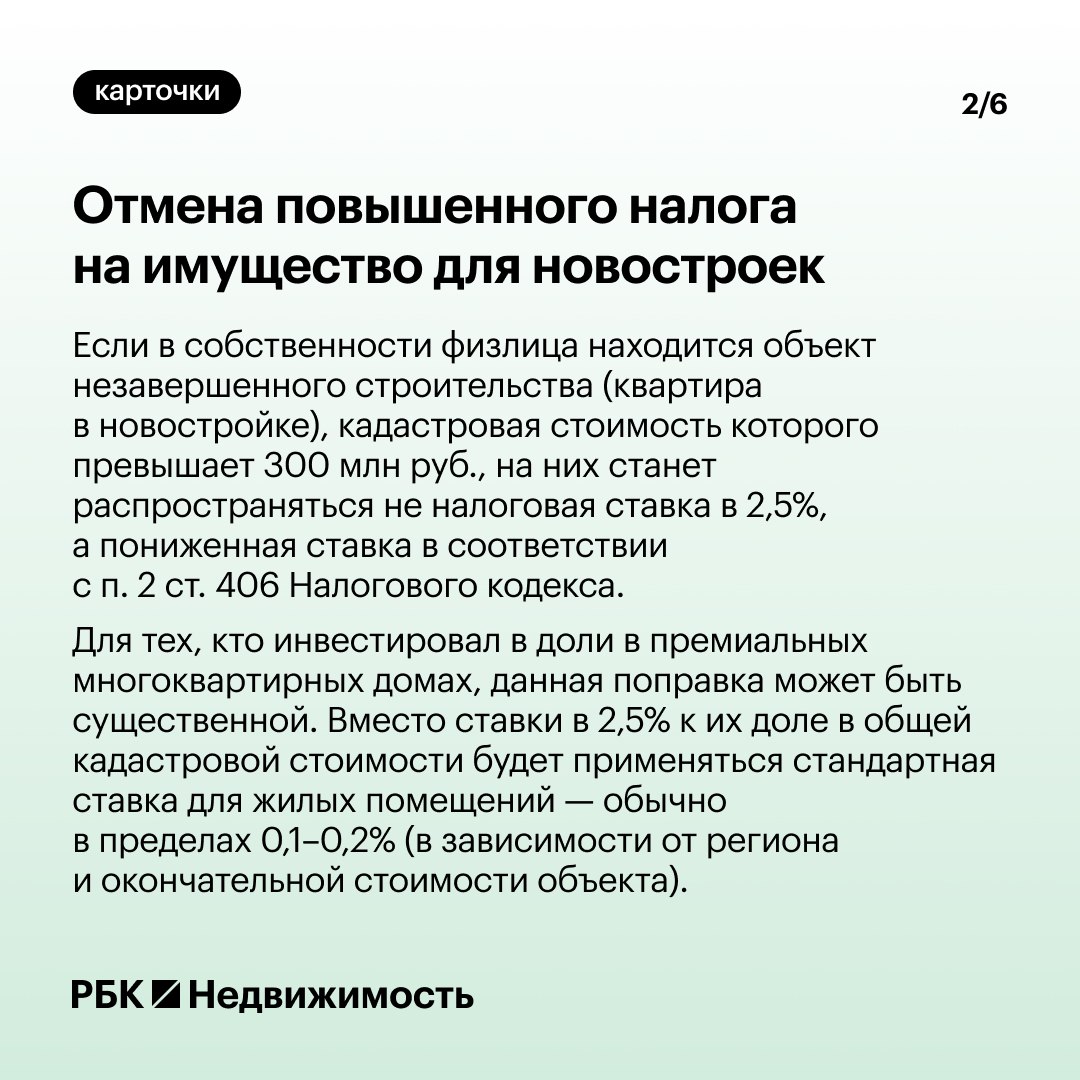 карточки

2/6

Отмена повышенного налога на имущество для новостроек

Если в собственности физлица находится объект незавершенного строительства (квартира в новостройке), кадастровая стоимость которого превышает 300 млн руб., на них станет распространяться не налоговая ставка в 2,5%, а пониженная ставка в соответствии с п. 2 ст. 406 Налогового кодекса.

Для тех, кто инвестировал в доли в премиальных многоквартирных домах, данная поправка может быть существенной. Вместо ставки в 2,5% к их доле в общей кадастровой стоимости будет применяться стандартная ставка для жилых помещений — обычно в пределах 0,1–0,2% (в зависимости от региона и окончательной стоимости объекта).

РБК Недвижимость